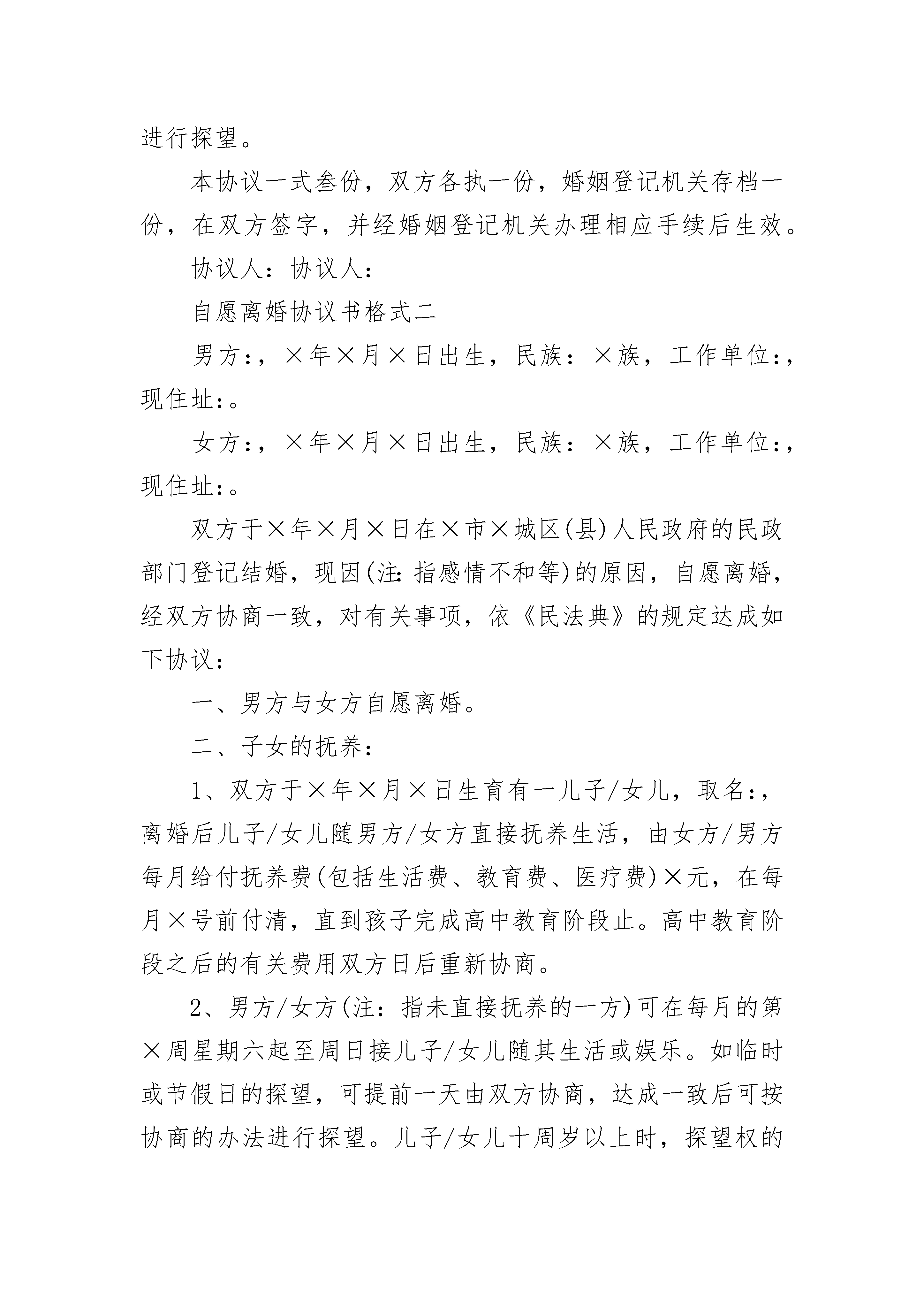 进行探望。

本协议一式叁份，双方各执一份，婚姻登记机关存档一份，在双方签字，并经婚姻登记机关办理相应手续后生效。

协议人：协议人：

自愿离婚协议书格式二

男方：，×年×月×日出生，民族：×族，工作单位：，现住址：。

女方：，×年×月×日出生，民族：×族，工作单位：，现住址：。

双方于×年×月×日在×市×城区(县)人民政府的民政部门登记结婚，现因(注:指感情不和等)的原因，自愿离婚，经双方协商一致，对有关事项，依《民法典》的规定达成如下协议：

一、男方与女方自愿离婚。

二、子女的抚养：

1、双方于×年×月×日生育有一儿子/女儿，取名：，离婚后儿子/女儿随男方/女方直接抚养生活，由女方/男方每月给付抚养费(包括生活费、教育费、医疗费)×元，在每月×号前付清，直到孩子完成高中教育阶段止。高中教育阶段之后的有关费用双方日后重新协商。

2、男方/女方(注：指未直接抚养的一方)可在每月的第×周星期六起至周日接儿子/女儿随其生活或娱乐。如临时或节假日的探望，可提前一天由双方协商，达成一致后可按协商的办法进行探望。儿子/女儿十周岁以上时，探望权的